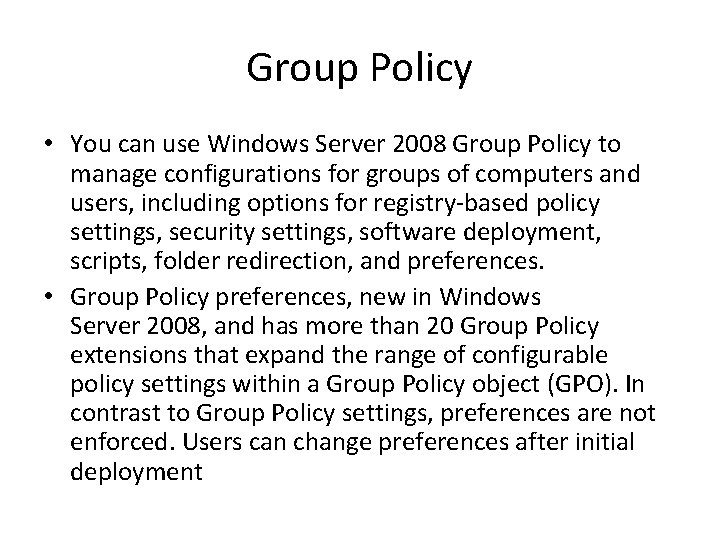 Group Policy

• You can use Windows Server 2008 Group Policy to manage configurations for groups of computers and users, including options for registry-based policy settings, security settings, software deployment, scripts, folder redirection, and preferences.

• Group Policy preferences, new in Windows Server 2008, and has more than 20 Group Policy extensions that expand the range of configurable policy settings within a Group Policy object (GPO). In contrast to Group Policy settings, preferences are not enforced. Users can change preferences after initial deployment